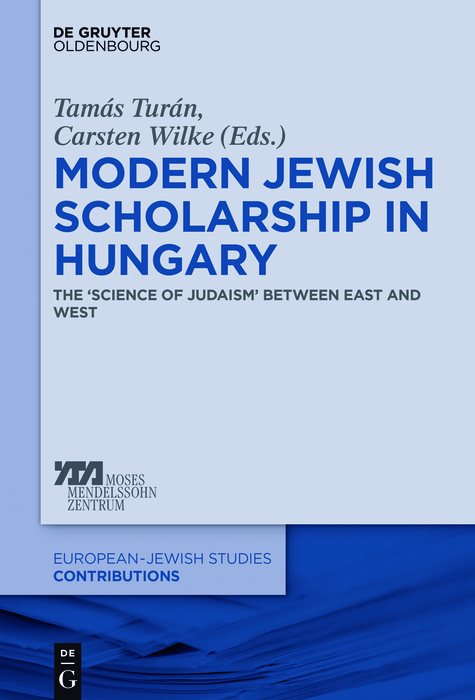 DE GRUYTER
OLDENBOURG

Tamás Turán,
Carsten Wilke (Eds.)

MODERN JEWISH SCHOLARSHIP IN HUNGARY

THE 'SCIENCE OF JUDAISM' BETWEEN EAST AND WEST

MOSES
MENDELSSOHN
ZENTRUM

EUROPEAN-JEWISH STUDIES
CONTRIBUTIONS

DE
G